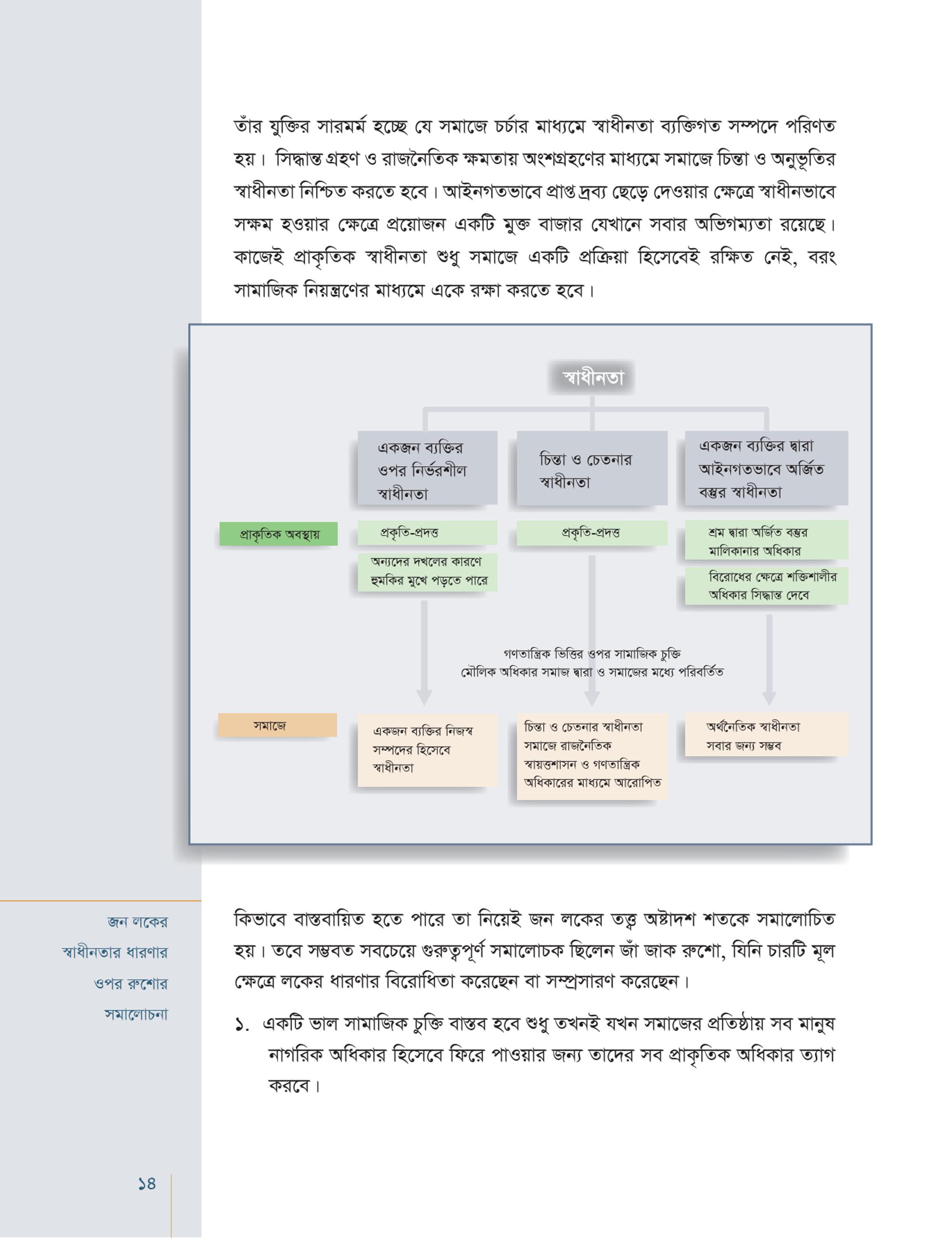 তাঁর যুক্তির সারমর্ম হচ্ছে যে সমাজে চর্চার মাধ্যমে স্বাধীনতা ব্যক্তিগত সম্পদে পরিণত হয়। সিদ্ধান্ত গ্রহণ ও রাজনৈতিক ক্ষমতায় অংশগ্রহণের মাধ্যমে সমাজে চিন্তা ও অনুভূতির স্বাধীনতা নিশ্চিত করতে হবে। আইনগতভাবে প্রাপ্ত দ্রব্য ছেড়ে দেওয়ার ক্ষেত্রে স্বাধীনভাবে সক্ষম হওয়ার ক্ষেত্রে প্রয়োজন একটি মুক্ত বাজার যেখানে সবার অভিগম্যতা রয়েছে। কাজেই প্রাকৃতিক স্বাধীনতা শুধু সমাজে একটি প্রক্রিয়া হিসেবেই রক্ষিত নেই, বরং সামাজিক নিয়ন্ত্রণের মাধ্যমে একে রক্ষা করতে হবে।

স্বাধীনতা

একজন ব্যক্তির ওপর নির্ভরশীল স্বাধীনতা

চিন্তা ও চেতনার স্বাধীনতা

একজন ব্যক্তির দ্বারা আইনগতভাবে অর্জিত বস্তুর স্বাধীনতা

প্রাকৃতিক অবস্থায়

প্রকৃতি-প্রদত্ত

অন্যদের দখলের কারণে হুমকির মুখে পড়তে পারে

প্রকৃতি-প্রদত্ত

শ্রম দ্বারা অর্জিত বস্তুর মালিকানার অধিকার

বিরোধের ক্ষেত্রে শক্তিশালীর অধিকার সিদ্ধান্ত দেবে

গণতান্ত্রিক ভিত্তির ওপর সামাজিক চুক্তি
মৌলিক অধিকার সমাজ দ্বারা ও সমাজের মধ্যে পরিবর্তিত

সমাজে

একজন ব্যক্তির নিজস্ব সম্পদের হিসেবে স্বাধীনতা

চিন্তা ও চেতনার স্বাধীনতা সমাজে রাজনৈতিক স্বায়ত্তশাসন ও গণতান্ত্রিক অধিকারের মাধ্যমে আরোপিত

অর্থনৈতিক স্বাধীনতা সবার জন্য সম্ভব

জন লকের স্বাধীনতার ধারণার ওপর রুশোর সমালোচনা

কিভাবে বাস্তবায়িত হতে পারে তা নিয়েই জন লকের তত্ত্ব অষ্টাদশ শতকে সমালোচিত হয়। তবে সম্ভবত সবচেয়ে গুরুত্বপূর্ণ সমালোচক ছিলেন জাঁ জাক রুশো, যিনি চারটি মূল ক্ষেত্রে লকের ধারণার বিরোধিতা করেছেন বা সম্প্রসারণ করেছেন।

১. একটি ভাল সামাজিক চুক্তি বাস্তব হবে শুধু তখনই যখন সমাজের প্রতিষ্ঠায় সব মানুষ নাগরিক অধিকার হিসেবে ফিরে পাওয়ার জন্য তাদের সব প্রাকৃতিক অধিকার ত্যাগ করবে।

১৪